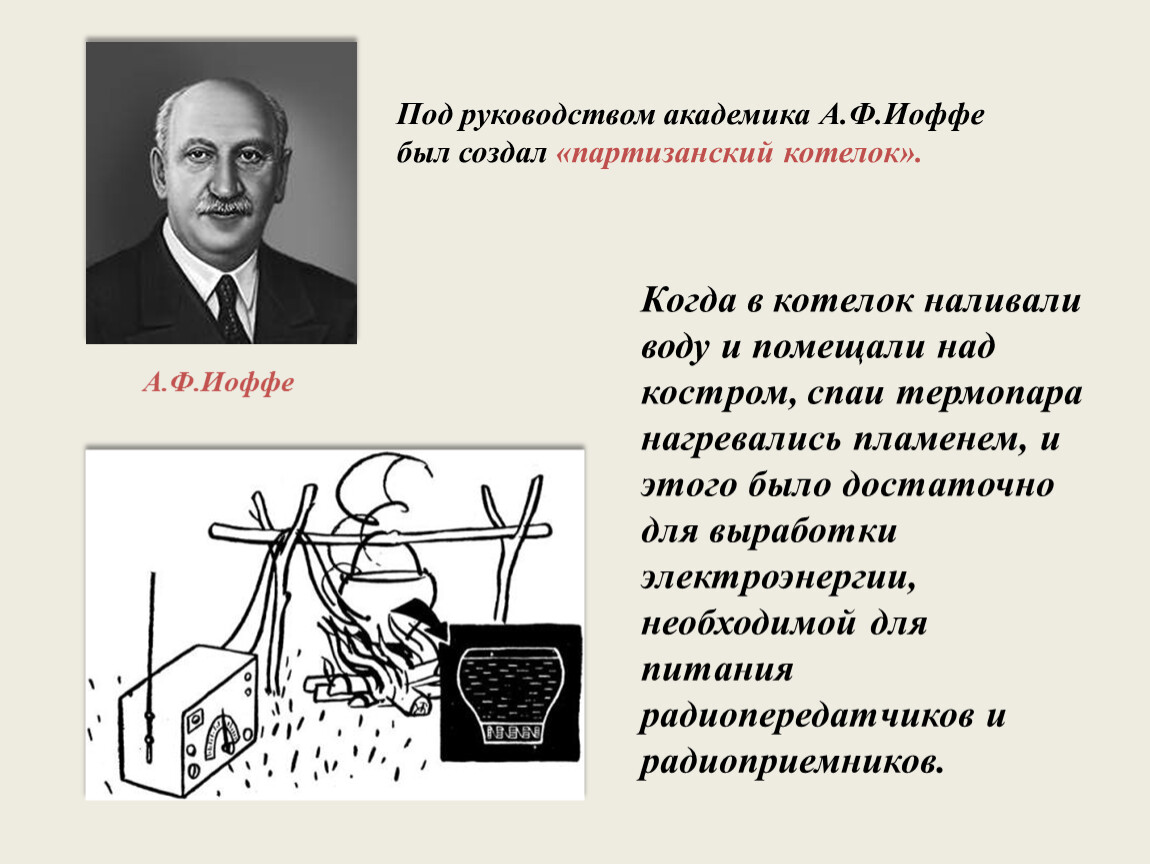 Под руководством академика А.Ф.Иоффе был создал «партизанский котелок».

А.Ф.Иоффе

Когда в котелок наливали воду и помещали над костром, спаи термопара нагревались пламенем, и этого было достаточно для выработки электроэнергии, необходимой для питания радиопередатчиков и радиоприемников.